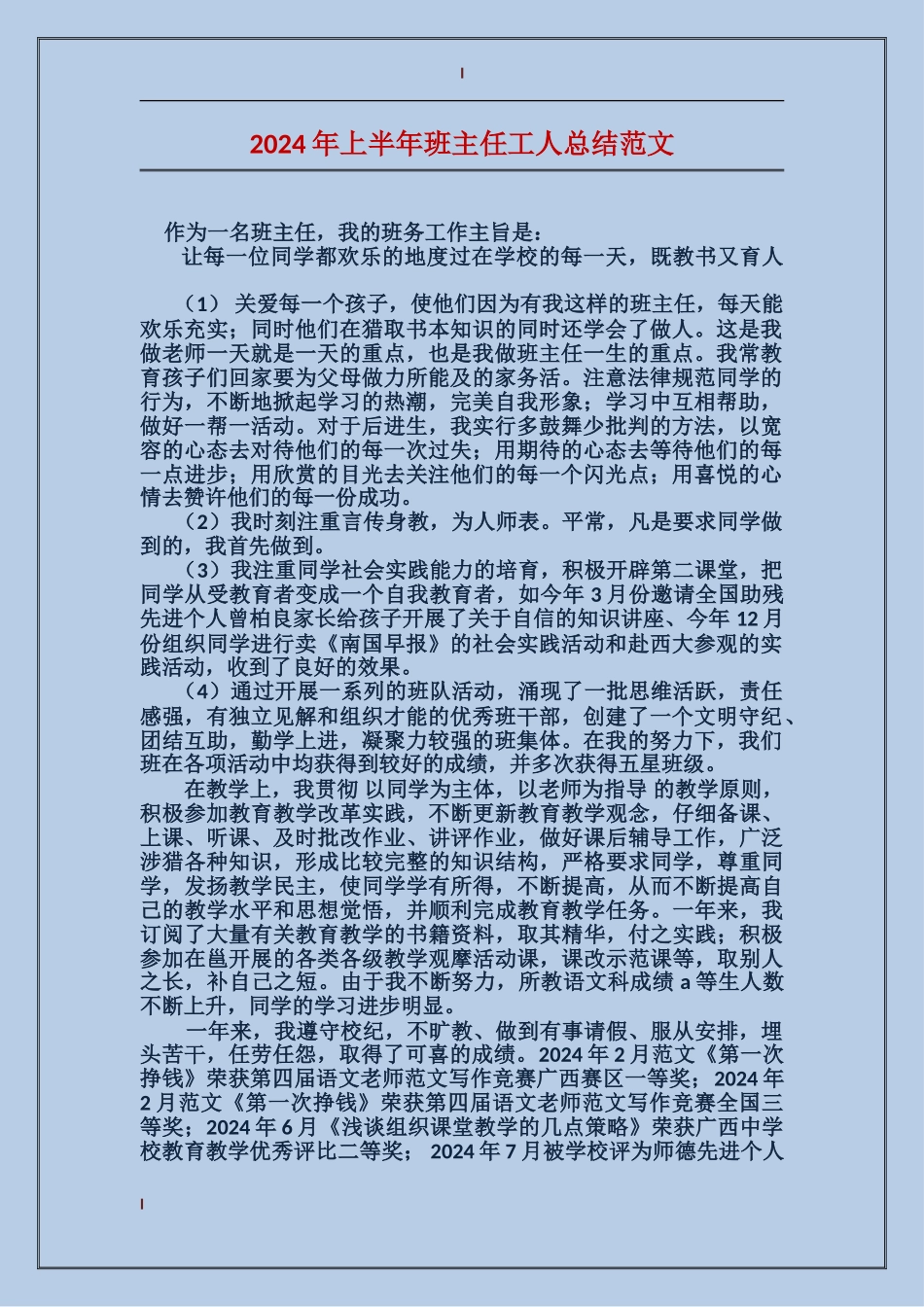 2024年上半年班主任工人总结范文

作为一名班主任，我的班务工作主旨是：

让每一位同学都欢乐的地度过在学校的每一天，既教书又育人

（1） 关爱每一个孩子，使他们因为有我这样的班主任，每天能欢乐充实；同时他们在猎取书本知识的同时还学会了做人。这是我做老师一天就是一天的重点，也是我做班主任一生的重点。我常教育孩子们回家要为父母做力所能及的家务活。注意法律规范同学的行为，不断地掀起学习的热潮，完美自我形象；学习中互相帮助，做好一帮一活动。对于后进生，我实行多鼓舞少批判的方法，以宽容的心态去对待他们的每一次过失；用期待的心态去等待他们的每一点进步；用欣赏的目光去关注他们的每一个闪光点；用喜悦的心情去赞许他们的每一份成功。

（2）我时刻注重言传身教，为人师表。平常，凡是要求同学做到的，我首先做到。

（3）我注重同学社会实践能力的培育，积极开辟第二课堂，把同学从受教育者变成一个自我教育者，如今年3月份邀请全国助残先进个人曾柏良家长给孩子开展了关于自信的知识讲座、今年12月份组织同学进行卖《南国早报》的社会实践活动和赴西大参观的实践活动，收到了良好的效果。

（4）通过开展一系列的班队活动，涌现了一批思维活跃，责任感强，有独立见解和组织才能的优秀班干部，创建了一个文明守纪、团结互助，勤学上进，凝聚力较强的班集体。在我的努力下，我们班在各项活动中均获得到较好的成绩，并多次获得五星班级。

在教学上，我贯彻 以同学为主体，以老师为指导 的教学原则，积极参加教育教学改革实践，不断更新教育教学观念，仔细备课、上课、听课、及时批改作业、讲评作业，做好课后辅导工作，广泛涉猎各种知识，形成比较完整的知识结构，严格要求同学，尊重同学，发扬教学民主，使同学学有所得，不断提高，从而不断提高自己的教学水平和思想觉悟，并顺利完成教育教学任务。一年来，我订阅了大量有关教育教学的书籍资料，取其精华，付之实践；积极参加在邕开展的各类各级教学观摩活动课，课改示范课等，取别人之长，补自己之短。由于我不断努力，所教语文科成绩a等生人数不断上升，同学的学习进步明显。

一年来，我遵守校纪，不旷教、做到有事请假、服从安排，埋头苦干，任劳任怨，取得了可喜的成绩。2024年2月范文《第一次挣钱》荣获第四届语文老师范文写作竞赛广西赛区一等奖；2024年2月范文《第一次挣钱》荣获第四届语文老师范文写作竞赛全国三等奖；2024年6月《浅谈组织课堂教学的几点策略》荣获广西中学校教育教学优秀评比二等奖； 2024年7月被学校评为师德先进个人